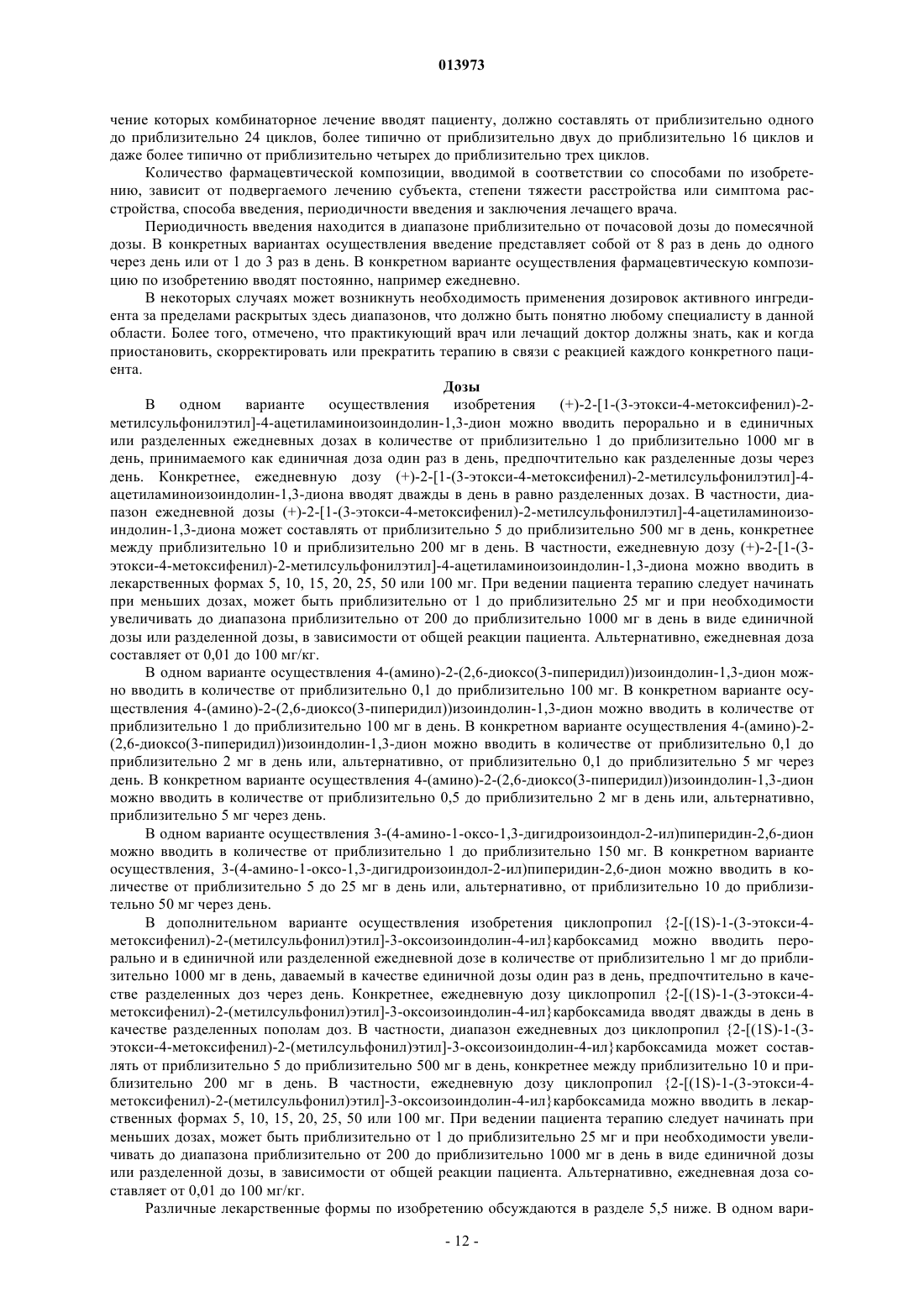 013973

чение которых комбинаторное лечение вводят пациенту, должно составлять от приблизительно одного до приблизительно 24 циклов, более типично от приблизительно двух до приблизительно 16 циклов и даже более типично от приблизительно четырех до приблизительно трех циклов.

Количество фармацевтической композиции, вводимой в соответствии со способами по изобретению, зависит от подвергаемого лечению субъекта, степени тяжести расстройства или симптома расстройства, способа введения, периодичности введения и заключения лечащего врача.

Периодичность введения находится в диапазоне приблизительно от почасовой дозы до помесячной дозы. В конкретных вариантах осуществления введение представляет собой от 8 раз в день до одного через день или от 1 до 3 раз в день. В конкретном варианте осуществления фармацевтическую композицию по изобретению вводят постоянно, например ежедневно.

В некоторых случаях может возникнуть необходимость применения дозировок активного ингредиента за пределами раскрытых здесь диапазонов, что должно быть понятно любому специалисту в данной области. Более того, отмечено, что практикующий врач или лечащий доктор должны знать, как и когда приостановить, скорректировать или прекратить терапию в связи с реакцией каждого конкретного пациента.

Дозы

В одном варианте осуществления изобретения (+)-2-[1-(3-этокси-4-метоксифенил)-2-метилсульфонилэтил]-4-ацетиламиноизоиндолин-1,3-дион можно вводить перорально и в единичных или разделенных ежедневных дозах в количестве от приблизительно 1 до приблизительно 1000 мг в день, принимаемого как единичная доза один раз в день, предпочтительно как разделенные дозы через день. Конкретнее, ежедневную дозу (+)-2-[1-(3-этокси-4-метоксифенил)-2-метилсульфонилэтил]-4-ацетиламиноизоиндолин-1,3-диона вводят дважды в день в равно разделенных дозах. В частности, диапазон ежедневной дозы (+)-2-[1-(3-этокси-4-метоксифенил)-2-метилсульфонилэтил]-4-ацетиламиноизоиндолин-1,3-диона может составлять от приблизительно 5 до приблизительно 500 мг в день, конкретнее между приблизительно 10 и приблизительно 200 мг в день. В частности, ежедневную дозу (+)-2-[1-(3-этокси-4-метоксифенил)-2-метилсульфонилэтил]-4-ацетиламиноизоиндолин-1,3-диона можно вводить в лекарственных формах 5, 10, 15, 20, 25, 50 или 100 мг. При ведении пациента терапию следует начинать при меньших дозах, может быть приблизительно от 1 до приблизительно 25 мг и при необходимости увеличивать до диапазона приблизительно от 200 до приблизительно 1000 мг в день в виде единичной дозы или разделенной дозы, в зависимости от общей реакции пациента. Альтернативно, ежедневная доза составляет от 0,01 до 100 мг/кг.

В одном варианте осуществления 4-(амино)-2-(2,6-диоксо(3-пиперидил))изоиндолин-1,3-дион можно вводить в количестве от приблизительно 0,1 до приблизительно 100 мг. В конкретном варианте осуществления 4-(амино)-2-(2,6-диоксо(3-пиперидил))изоиндолин-1,3-дион можно вводить в количестве от приблизительно 1 до приблизительно 100 мг в день. В конкретном варианте осуществления 4-(амино)-2-(2,6-диоксо(3-пиперидил))изоиндолин-1,3-дион можно вводить в количестве от приблизительно 0,1 до приблизительно 2 мг в день или, альтернативно, от приблизительно 0,1 до приблизительно 5 мг через день. В конкретном варианте осуществления 4-(амино)-2-(2,6-диоксо(3-пиперидил))изоиндолин-1,3-дион можно вводить в количестве от приблизительно 0,5 до приблизительно 2 мг в день или, альтернативно, приблизительно 5 мг через день.

В одном варианте осуществления 3-(4-амино-1-оксо-1,3-дигидроизоиндол-2-ил)пиперидин-2,6-дион можно вводить в количестве от приблизительно 1 до приблизительно 150 мг. В конкретном варианте осуществления, 3-(4-амино-1-оксо-1,3-дигидроизоиндол-2-ил)пиперидин-2,6-дион можно вводить в количестве от приблизительно 5 до 25 мг в день или, альтернативно, от приблизительно 10 до приблизительно 50 мг через день.

В дополнительном варианте осуществления изобретения циклопропил {2-[(1S)-1-(3-этокси-4-метоксифенил)-2-(метилсульфонил)этил]-3-оксоизоиндолин-4-ил}карбоксамид можно вводить перорально и в единичной или разделенной ежедневной дозе в количестве от приблизительно 1 мг до приблизительно 1000 мг в день, даваемый в качестве единичной дозы один раз в день, предпочтительно в качестве разделенных доз через день. Конкретнее, ежедневную дозу циклопропил {2-[(1S)-1-(3-этокси-4-метоксифенил)-2-(метилсульфонил)этил]-3-оксоизоиндолин-4-ил}карбоксамида вводят дважды в день в качестве разделенных пополам доз. В частности, диапазон ежедневных доз циклопропил {2-[(1S)-1-(3-этокси-4-метоксифенил)-2-(метилсульфонил)этил]-3-оксоизоиндолин-4-ил}карбоксамида может составлять от приблизительно 5 до приблизительно 500 мг в день, конкретнее между приблизительно 10 и приблизительно 200 мг в день. В частности, ежедневную дозу циклопропил {2-[(1S)-1-(3-этокси-4-метоксифенил)-2-(метилсульфонил)этил]-3-оксоизоиндолин-4-ил}карбоксамида можно вводить в лекарственных формах 5, 10, 15, 20, 25, 50 или 100 мг. При ведении пациента терапию следует начинать при меньших дозах, может быть приблизительно от 1 до приблизительно 25 мг и при необходимости увеличивать до диапазона приблизительно от 200 до приблизительно 1000 мг в день в виде единичной дозы или разделенной дозы, в зависимости от общей реакции пациента. Альтернативно, ежедневная доза составляет от 0,01 до 100 мг/кг.

Различные лекарственные формы по изобретению обсуждаются в разделе 5,5 ниже. В одном вари-

- 12 -